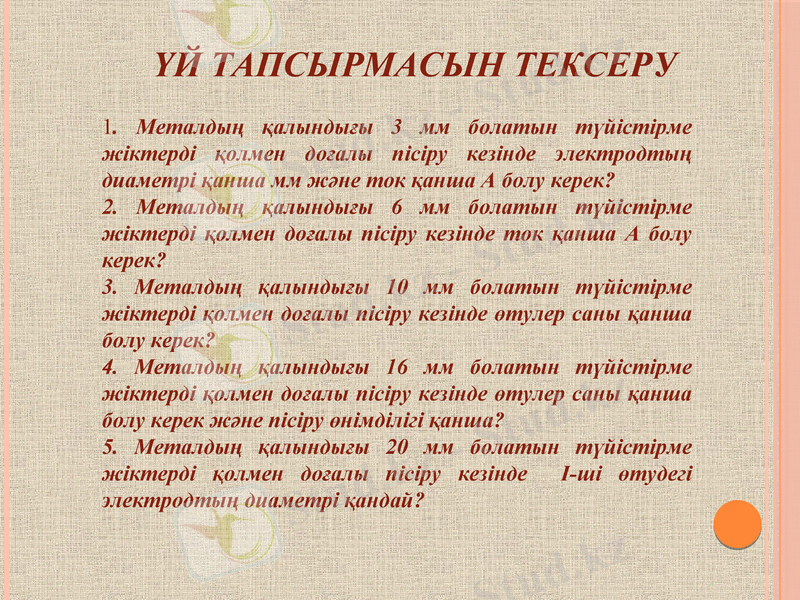 ҮЙ ТАПСЫРМАСЫН ТЕКСЕРУ

1. Металдың қалындығы 3 мм болатын түйістірме жіктерді қолмен доғалы пісіру кезінде электродтың диаметрі қанша мм және ток қанша А болу керек?
2. Металдың қалындығы 6 мм болатын түйістірме жіктерді қолмен доғалы пісіру кезінде ток қанша А болу керек?
3. Металдың қалындығы 10 мм болатын түйістірме жіктерді қолмен доғалы пісіру кезінде өтулер саны қанша болу керек?
4. Металдың қалындығы 16 мм болатын түйістірме жіктерді қолмен доғалы пісіру кезінде өтулер саны қанша болу керек және пісіру өнімділігі қанша?
5. Металдың қалындығы 20 мм болатын түйістірме жіктерді қолмен доғалы пісіру кезінде I-ші өтудегі электродтың диаметрі қандай?